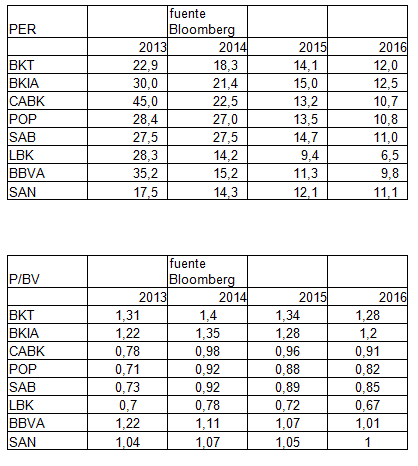 | PER | | fuente Bloomberg | | |
|---|---|---|---|---|
| | 2013 | 2014 | 2015 | 2016 |
| BKT | 22,9 | 18,3 | 14,1 | 12,0 |
| BKIA | 30,0 | 21,4 | 15,0 | 12,5 |
| CABK | 45,0 | 22,5 | 13,2 | 10,7 |
| POP | 28,4 | 27,0 | 13,5 | 10,8 |
| SAB | 27,5 | 27,5 | 14,7 | 11,0 |
| LBK | 28,3 | 14,2 | 9,4 | 6,5 |
| BBVA | 35,2 | 15,2 | 11,3 | 9,8 |
| SAN | 17,5 | 14,3 | 12,1 | 11,1 |

| P/BV | | fuente Bloomberg | | |
|---|---|---|---|---|
| | 2013 | 2014 | 2015 | 2016 |
| BKT | 1,31 | 1,4 | 1,34 | 1,28 |
| BKIA | 1,22 | 1,35 | 1,28 | 1,2 |
| CABK | 0,78 | 0,98 | 0,96 | 0,91 |
| POP | 0,71 | 0,92 | 0,88 | 0,82 |
| SAB | 0,73 | 0,92 | 0,89 | 0,85 |
| LBK | 0,7 | 0,78 | 0,72 | 0,67 |
| BBVA | 1,22 | 1,11 | 1,07 | 1,01 |
| SAN | 1,04 | 1,07 | 1,05 | 1 |